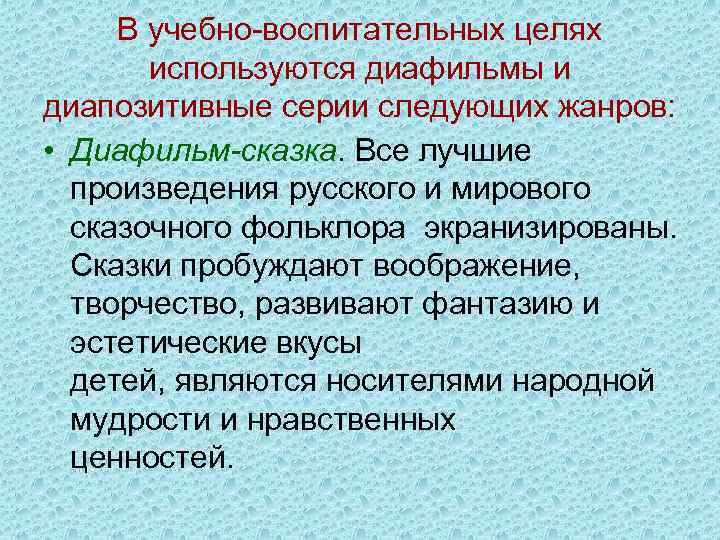 В учебно-воспитательных целях используются диафильмы и диапозитивные серии следующих жанров:

• Диафильм-сказка. Все лучшие произведения русского и мирового сказочного фольклора экранизированы. Сказки пробуждают воображение, творчество, развивают фантазию и эстетические вкусы детей, являются носителями народной мудрости и нравственных ценностей.